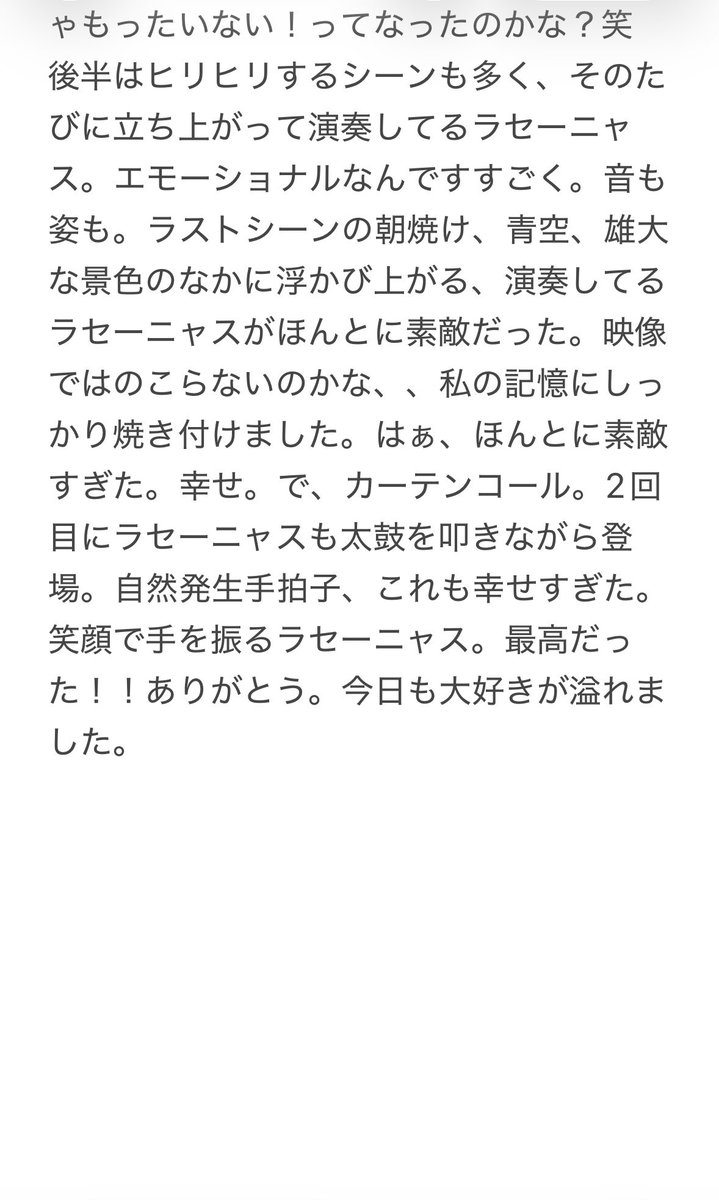 ゃもったいない！ってなったのかな？笑
後半はヒリヒリするシーンも多く、そのたびに立ち上がって演奏してるラセーニャス。エモーショナルなんですすごく。音も姿も。ラストシーンの朝焼け、青空、雄大な景色のなかに浮かび上がる、演奏してるラセーニャスがほんとに素敵だった。映像ではのこらないのかな、、私の記憶にしっかり焼き付けました。はぁ、ほんとに素敵すぎた。幸せ。で、カーテンコール。2回目にラセーニャスも太鼓を叩きながら登場。自然発生手拍子、これも幸せすぎた。笑顔で手を振るラセーニャス。最高だった！！ありがとう。今日も大好きが溢れました。